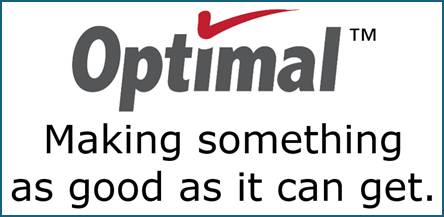 Optimal™

Making something as good as it can get.